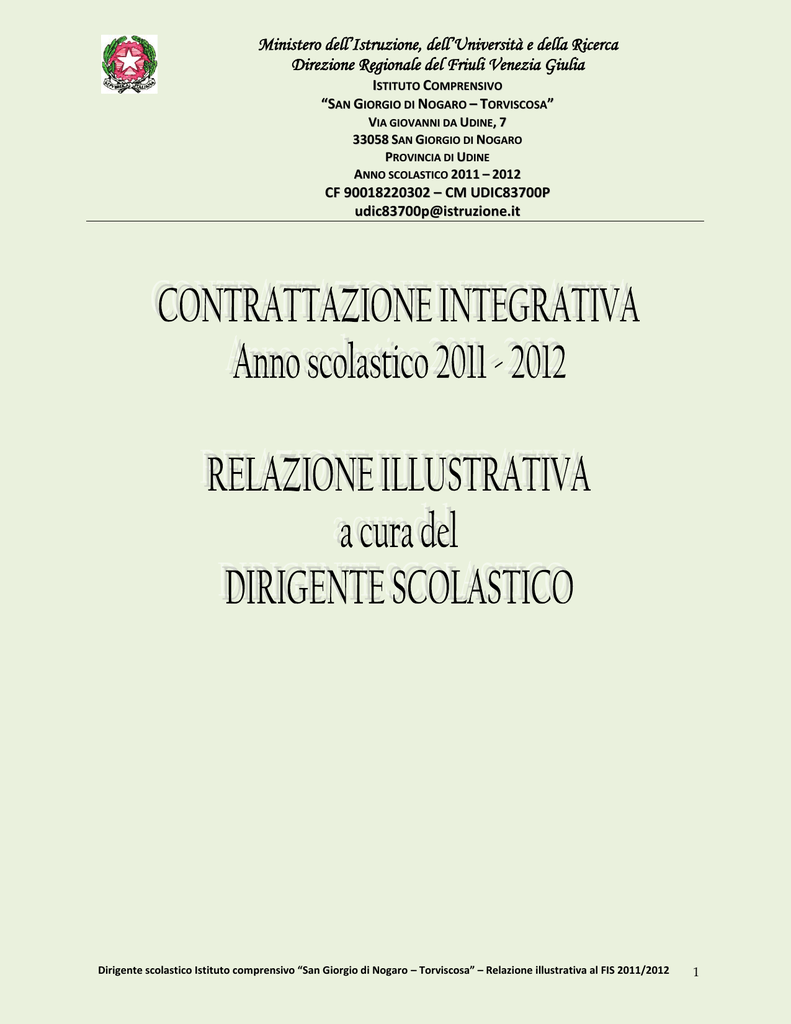 Ministero dell'Istruzione, dell'Università e della Ricerca
Direzione Regionale del Friuli Venezia Giulia
ISTITUTO COMPRENSIVO
"SAN GIORGIO DI NOGARO – TORVISCOSA"
VIA GIOVANNI DA UDINE, 7
33058 SAN GIORGIO DI NOGARO
PROVINCIA DI UDINE
ANNO SCOLASTICO 2011 – 2012
CF 90018220302 – CM UDIC83700P
udic83700p@istruzione.it

CONTRATTAZIONE INTEGRATIVA
Anno scolastico 2011 - 2012

RELAZIONE ILLUSTRATIVA
a cura del
DIRIGENTE SCOLASTICO

Dirigente scolastico Istituto comprensivo "San Giorgio di Nogaro – Torviscosa" – Relazione illustrativa al FIS 2011/2012 1